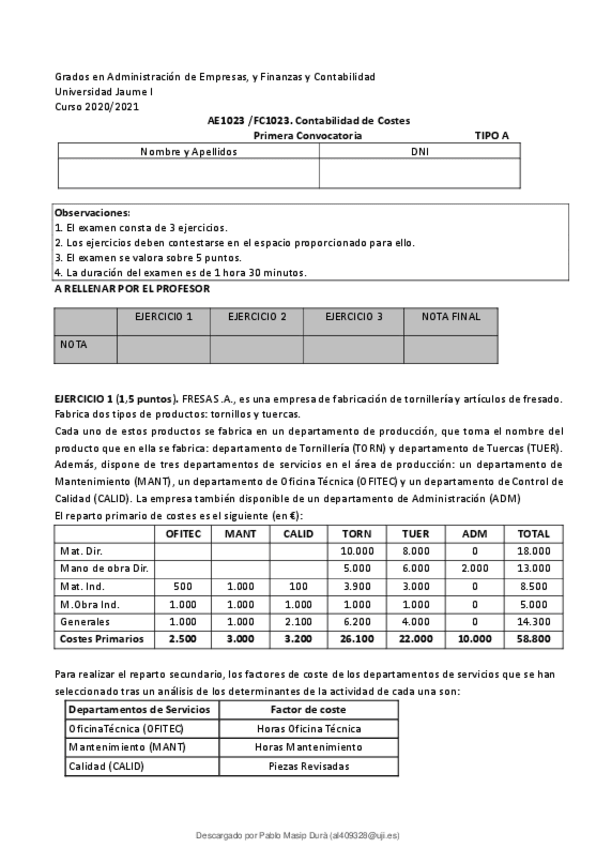 Grados en Administración de Empresas, y Finanzas y Contabilidad
Universidad Jaume I
Curso 2020/2021

AE1023 /FC1023. Contabilidad de Costes
Primera Convocatoria TIPO A

| Nombre y Apellidos | DNI |
|---|---|
| | |

Observaciones:
1. El examen consta de 3 ejercicios.
2. Los ejercicios deben contestarse en el espacio proporcionado para ello.
3. El examen se valora sobre 5 puntos.
4. La duración del examen es de 1 hora 30 minutos.

A RELLENAR POR EL PROFESOR

| | EJERCICIO 1 | EJERCICIO 2 | EJERCICIO 3 | NOTA FINAL |
|---|---|---|---|---|
| NOTA | | | | |

EJERCICIO 1 (1,5 puntos). FRESAS .A., es una empresa de fabricación de tornillería y artículos de fresado. Fabrica dos tipos de productos: tornillos y tuercas.
Cada uno de estos productos se fabrica en un departamento de producción, que toma el nombre del producto que en ella se fabrica: departamento de Tornillería (TORN) y departamento de Tuercas (TUER). Además, dispone de tres departamentos de servicios en el área de producción: un departamento de Mantenimiento (MANT), un departamento de Oficina Técnica (OFITEC) y un departamento de Control de Calidad (CALID). La empresa también disponible de un departamento de Administración (ADM)
El reparto primario de costes es el siguiente (en €):

| | OFITEC | MANT | CALID | TORN | TUER | ADM | TOTAL |
|---|---|---|---|---|---|---|---|
| Mat. Dir. | | | | 10.000 | 8.000 | 0 | 18.000 |
| Mano de obra Dir. | | | | 5.000 | 6.000 | 2.000 | 13.000 |
| Mat. Ind. | 500 | 1.000 | 100 | 3.900 | 3.000 | 0 | 8.500 |
| M.Obra Ind. | 1.000 | 1.000 | 1.000 | 1.000 | 1.000 | 0 | 5.000 |
| Generales | 1.000 | 1.000 | 2.100 | 6.200 | 4.000 | 0 | 14.300 |
| Costes Primarios | 2.500 | 3.000 | 3.200 | 26.100 | 22.000 | 10.000 | 58.800 |

Para realizar el reparto secundario, los factores de coste de los departamentos de servicios que se han seleccionado tras un análisis de los determinantes de la actividad de cada una son:

| Departamentos de Servicios | Factor de coste |
|---|---|
| OficinaTécnica (OFITEC) | Horas Oficina Técnica |
| Mantenimiento (MANT) | Horas Mantenimiento |
| Calidad (CALID) | Piezas Revisadas |

Descargado por Pablo Masip Durà (al409328@uji.es)